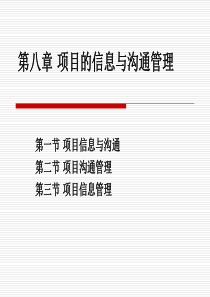 第八章 项目的信息与沟通管理

第一节 项目信息与沟通
第二节 项目沟通管理
第三节 项目信息管理